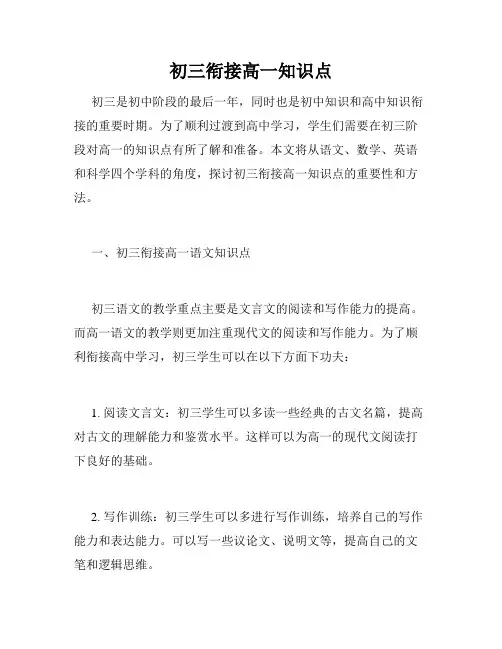 初三衔接高一知识点

初三是初中阶段的最后一年，同时也是初中知识和高中知识衔接的重要时期。为了顺利过渡到高中学习，学生们需要在初三阶段对高一的知识点有所了解和准备。本文将从语文、数学、英语和科学四个学科的角度，探讨初三衔接高一知识点的重要性和方法。

一、初三衔接高一语文知识点

初三语文的教学重点主要是文言文的阅读和写作能力的提高。而高一语文的教学则更加注重现代文的阅读和写作能力。为了顺利衔接高中学习，初三学生可以在以下方面下功夫：

1. 阅读文言文：初三学生可以多读一些经典的古文名篇，提高对古文的理解能力和鉴赏水平。这样可以为高一的现代文阅读打下良好的基础。

2. 写作训练：初三学生可以多进行写作训练，培养自己的写作能力和表达能力。可以写一些议论文、说明文等，提高自己的文笔和逻辑思维。